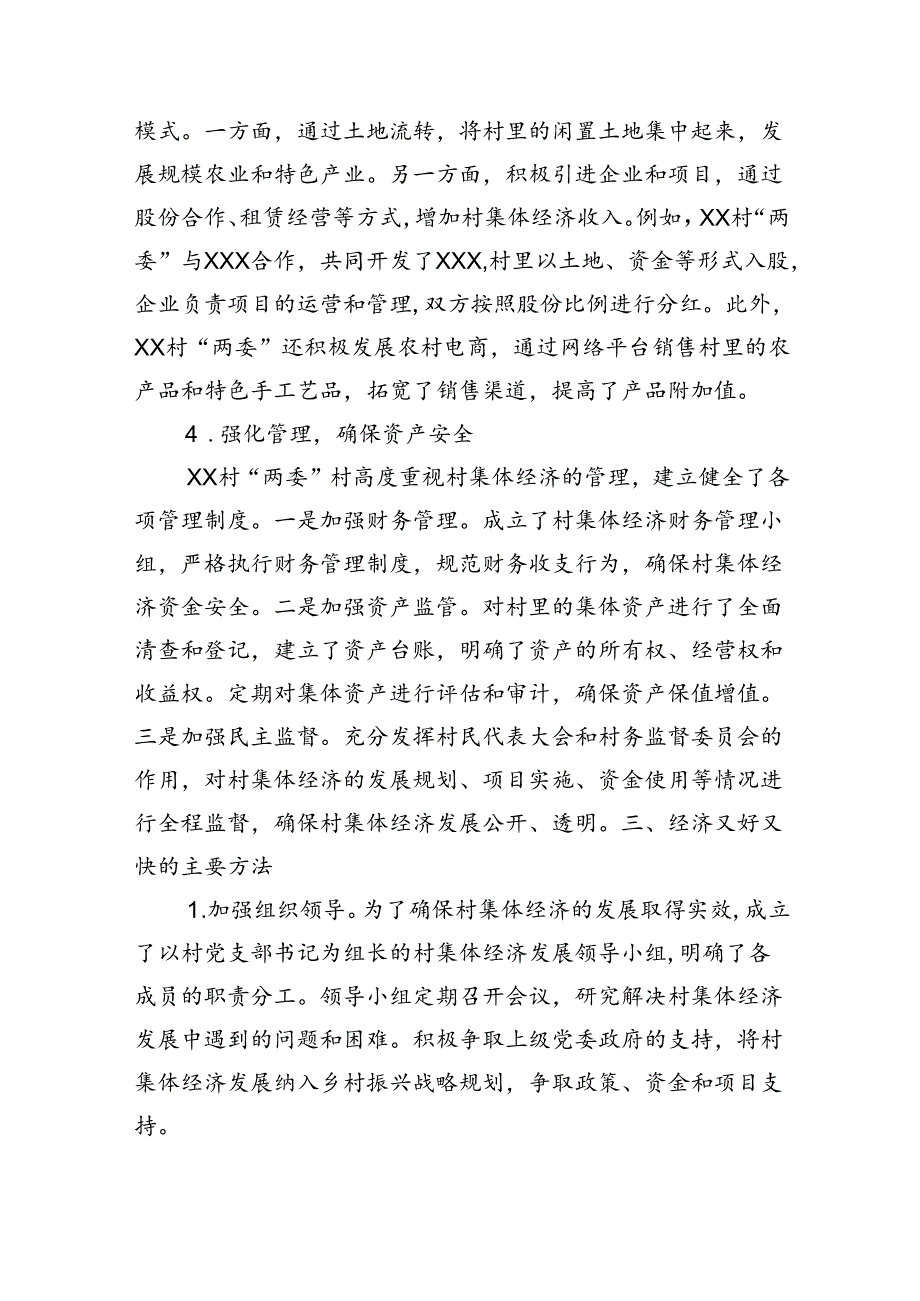 模式。一方面，通过土地流转，将村里的闲置土地集中起来，发展规模农业和特色产业。另一方面，积极引进企业和项目，通过股份合作、租赁经营等方式，增加村集体经济收入。例如，XX村“两委”与XXX合作，共同开发了XXX,村里以土地、资金等形式入股，企业负责项目的运营和管理，双方按照股份比例进行分红。此外，XX村“两委”还积极发展农村电商，通过网络平台销售村里的农产品和特色手工艺品，拓宽了销售渠道，提高了产品附加值。

4．强化管理，确保资产安全

XX村“两委”村高度重视村集体经济的管理，建立健全了各项管理制度。一是加强财务管理。成立了村集体经济财务管理小组，严格执行财务管理制度，规范财务收支行为，确保村集体经济资金安全。二是加强资产监管。对村里的集体资产进行了全面清查和登记，建立了资产台账，明确了资产的所有权、经营权和收益权。定期对集体资产进行评估和审计，确保资产保值增值。三是加强民主监督。充分发挥村民代表大会和村务监督委员会的作用，对村集体经济的发展规划、项目实施、资金使用等情况进行全程监督，确保村集体经济发展公开、透明。三、经济又好又快的主要方法

1.加强组织领导。为了确保村集体经济的发展取得实效，成立了以村党支部书记为组长的村集体经济发展领导小组，明确了各成员的职责分工。领导小组定期召开会议，研究解决村集体经济发展中遇到的问题和困难。积极争取上级党委政府的支持，将村集体经济发展纳入乡村振兴战略规划，争取政策、资金和项目支持。